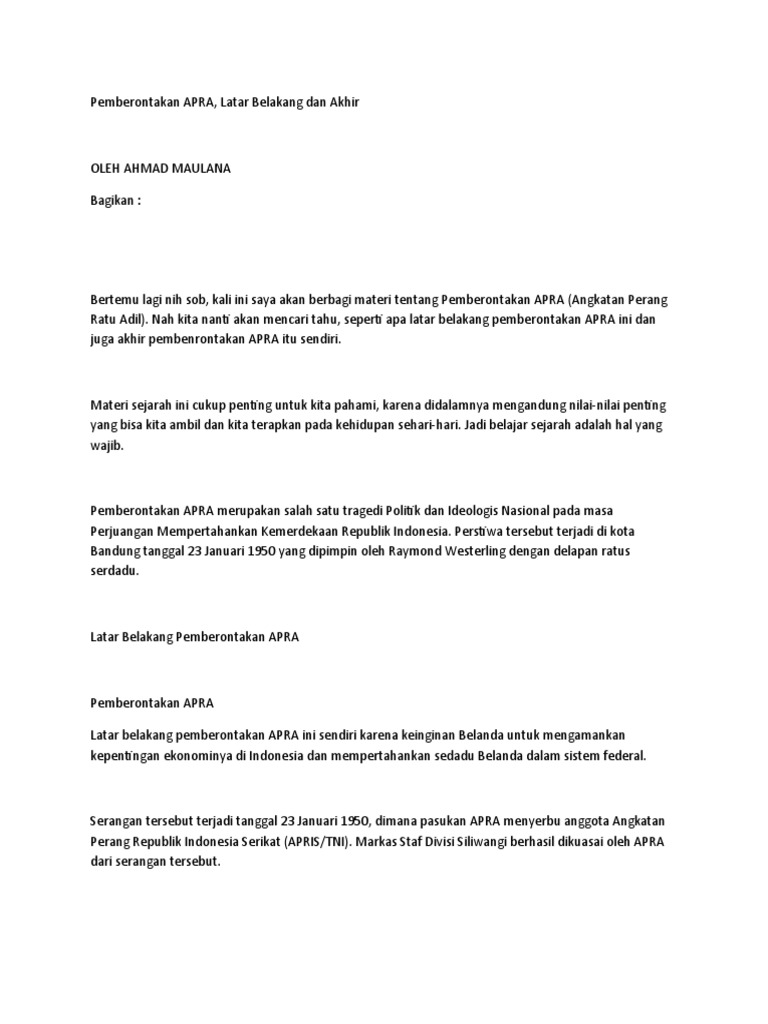 Pemberontakan APRA, Latar Belakang dan Akhir

OLEH AHMAD MAULANA

Bagikan :

Bertemu lagi nih sob, kali ini saya akan berbagi materi tentang Pemberontakan APRA (Angkatan Perang Ratu Adil). Nah kita nanti akan mencari tahu, seperti apa latar belakang pemberontakan APRA ini dan juga akhir pembenrontakan APRA itu sendiri.

Materi sejarah ini cukup penting untuk kita pahami, karena didalamnya mengandung nilai-nilai penting yang bisa kita ambil dan kita terapkan pada kehidupan sehari-hari. Jadi belajar sejarah adalah hal yang wajib.

Pemberontakan APRA merupakan salah satu tragedi Politik dan Ideologis Nasional pada masa Perjuangan Mempertahankan Kemerdekaan Republik Indonesia. Perstiwa tersebut terjadi di kota Bandung tanggal 23 Januari 1950 yang dipimpin oleh Raymond Westerling dengan delapan ratus serdadu.

Latar Belakang Pemberontakan APRA

Pemberontakan APRA

Latar belakang pemberontakan APRA ini sendiri karena keinginan Belanda untuk mengamankan kepentingan ekonominya di Indonesia dan mempertahankan sedadu Belanda dalam sistem federal.

Serangan tersebut terjadi tanggal 23 Januari 1950, dimana pasukan APRA menyerbu anggota Angkatan Perang Republik Indonesia Serikat (APRIS/TNI). Markas Staf Divisi Siliwangi berhasil dikuasai oleh APRA dari serangan tersebut.